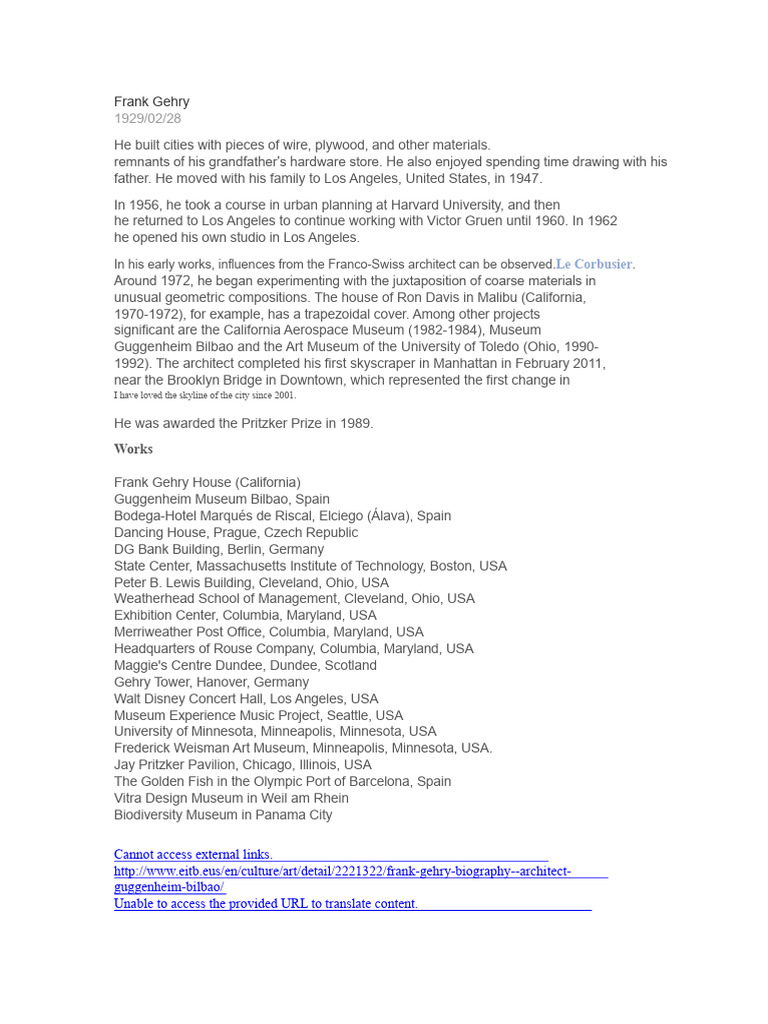 Frank Gehry
1929/02/28

He built cities with pieces of wire, plywood, and other materials. remnants of his grandfather's hardware store. He also enjoyed spending time drawing with his father. He moved with his family to Los Angeles, United States, in 1947.

In 1956, he took a course in urban planning at Harvard University, and then he returned to Los Angeles to continue working with Victor Gruen until 1960. In 1962 he opened his own studio in Los Angeles.

In his early works, influences from the Franco-Swiss architect can be observed.Le Corbusier. Around 1972, he began experimenting with the juxtaposition of coarse materials in unusual geometric compositions. The house of Ron Davis in Malibu (California, 1970-1972), for example, has a trapezoidal cover. Among other projects significant are the California Aerospace Museum (1982-1984), Museum Guggenheim Bilbao and the Art Museum of the University of Toledo (Ohio, 1990-1992). The architect completed his first skyscraper in Manhattan in February 2011, near the Brooklyn Bridge in Downtown, which represented the first change in I have loved the skyline of the city since 2001.

He was awarded the Pritzker Prize in 1989.

Works

Frank Gehry House (California)
Guggenheim Museum Bilbao, Spain
Bodega-Hotel Marqués de Riscal, Elciego (Álava), Spain
Dancing House, Prague, Czech Republic
DG Bank Building, Berlin, Germany
State Center, Massachusetts Institute of Technology, Boston, USA
Peter B. Lewis Building, Cleveland, Ohio, USA
Weatherhead School of Management, Cleveland, Ohio, USA
Exhibition Center, Columbia, Maryland, USA
Merriweather Post Office, Columbia, Maryland, USA
Headquarters of Rouse Company, Columbia, Maryland, USA
Maggie's Centre Dundee, Dundee, Scotland
Gehry Tower, Hanover, Germany
Walt Disney Concert Hall, Los Angeles, USA
Museum Experience Music Project, Seattle, USA
University of Minnesota, Minneapolis, Minnesota, USA
Frederick Weisman Art Museum, Minneapolis, Minnesota, USA.
Jay Pritzker Pavilion, Chicago, Illinois, USA
The Golden Fish in the Olympic Port of Barcelona, Spain
Vitra Design Museum in Weil am Rhein
Biodiversity Museum in Panama City

Cannot access external links.
http://www.eitb.eus/en/culture/art/detail/2221322/frank-gehry-biography--architect-guggenheim-bilbao/
Unable to access the provided URL to translate content.